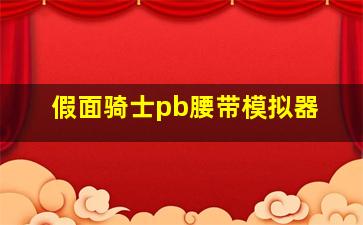 假面骑士pb腰带模拟器